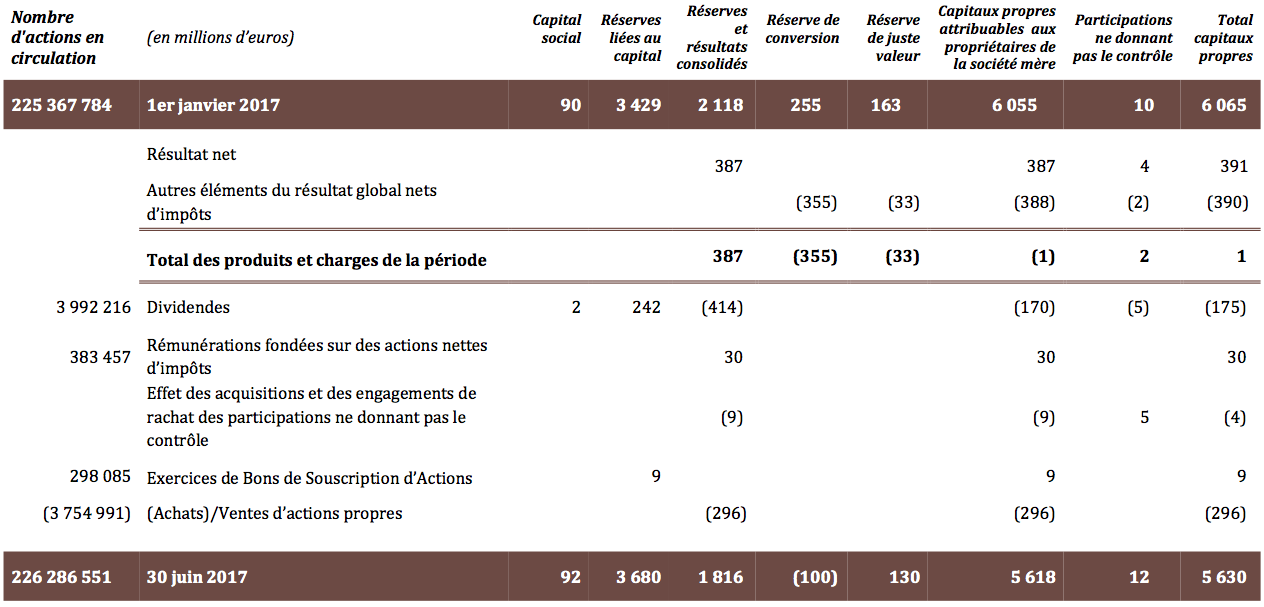 | Nombre d'actions en circulation | (en millions d'euros) | Capital social | Réserves liées au capital | Réserves et résultats consolidés | Réserve de conversion | Réserve de juste valeur | Capitaux propres attribuables aux propriétaires de la société mère | Participations ne donnant pas le contrôle | Total capitaux propres |
|---|---|---|---|---|---|---|---|---|---|
| 225 367 784 | 1er janvier 2017 | 90 | 3 429 | 2 118 | 255 | 163 | 6 055 | 10 | 6 065 |
| | Résultat net | | | 387 | | | 387 | 4 | 391 |
| | Autres éléments du résultat global nets d'impôts | | | | (355) | (33) | (388) | (2) | (390) |
| | Total des produits et charges de la période | | | 387 | (355) | (33) | (1) | 2 | 1 |
| 3 992 216 | Dividendes | 2 | 242 | (414) | | | (170) | (5) | (175) |
| 383 457 | Rémunérations fondées sur des actions nettes d'impôts | | | 30 | | | 30 | | 30 |
| | Effet des acquisitions et des engagements de rachat des participations ne donnant pas le contrôle | | | (9) | | | (9) | 5 | (4) |
| 298 085 | Exercices de Bons de Souscription d'Actions | | 9 | | | | 9 | | 9 |
| (3 754 991) | (Achats)/Ventes d'actions propres | | | (296) | | | (296) | | (296) |
| 226 286 551 | 30 juin 2017 | 92 | 3 680 | 1 816 | (100) | 130 | 5 618 | 12 | 5 630 |